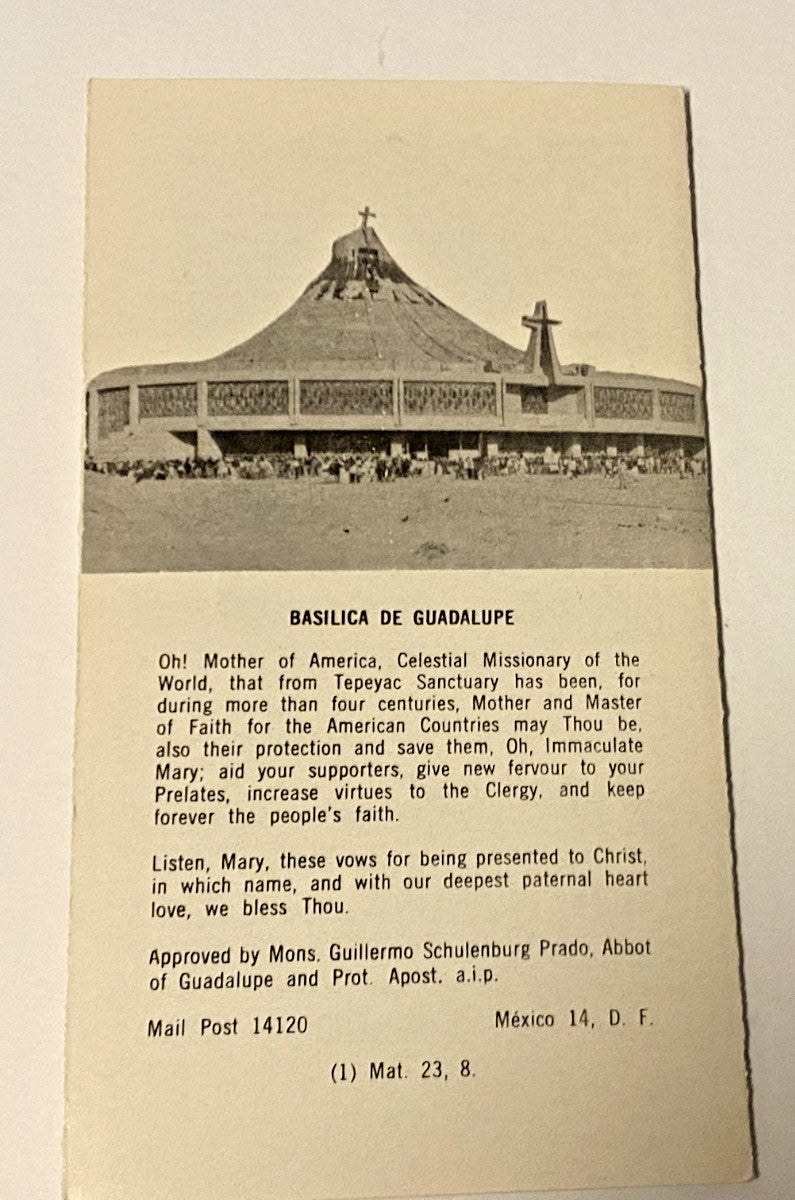 BASILICA DE GUADALUPE

Oh! Mother of America, Celestial Missionary of the World, that from Tepeyac Sanctuary has been, for during more than four centuries, Mother and Master of Faith for the American Countries may Thou be, also their protection and save them, Oh, Immaculate Mary; aid your supporters, give new fervour to your Prelates, increase virtues to the Clergy, and keep forever the people's faith.

Listen, Mary, these vows for being presented to Christ, in which name, and with our deepest paternal heart love, we bless Thou.

Approved by Mons. Guillermo Schulenburg Prado, Abbot of Guadalupe and Prot. Apost. a.i.p.

Mail Post 14120 México 14, D. F.

(1) Mat. 23, 8.